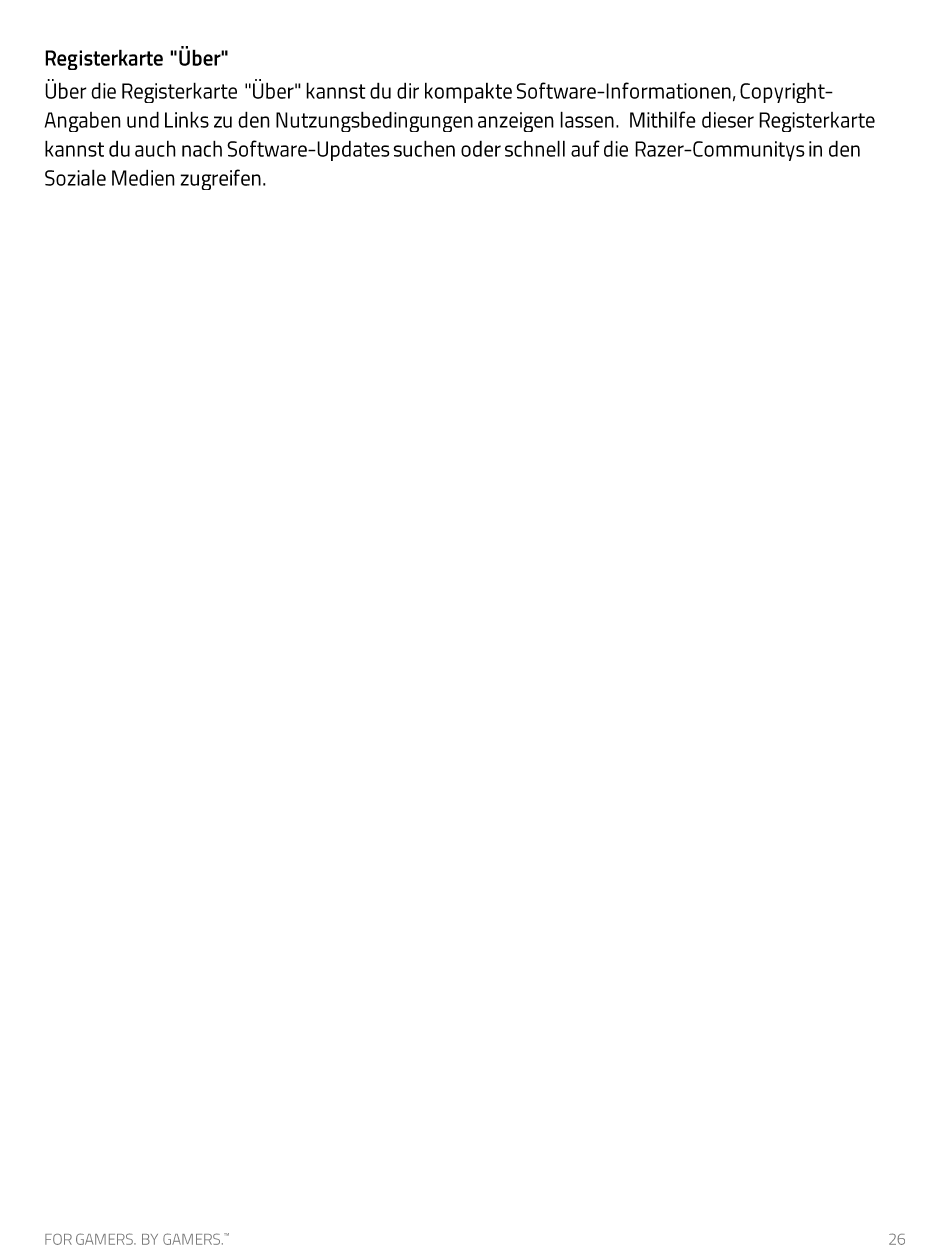 Registerkarte "Über"

Über die Registerkarte "Über" kannst du dir kompakte Software-Informationen, Copyright-Angaben und Links zu den Nutzungsbedingungen anzeigen lassen. Mithilfe dieser Registerkarte kannst du auch nach Software-Updates suchen oder schnell auf die Razer-Communitys in den Soziale Medien zugreifen.

FOR GAMERS. BY GAMERS.™

26